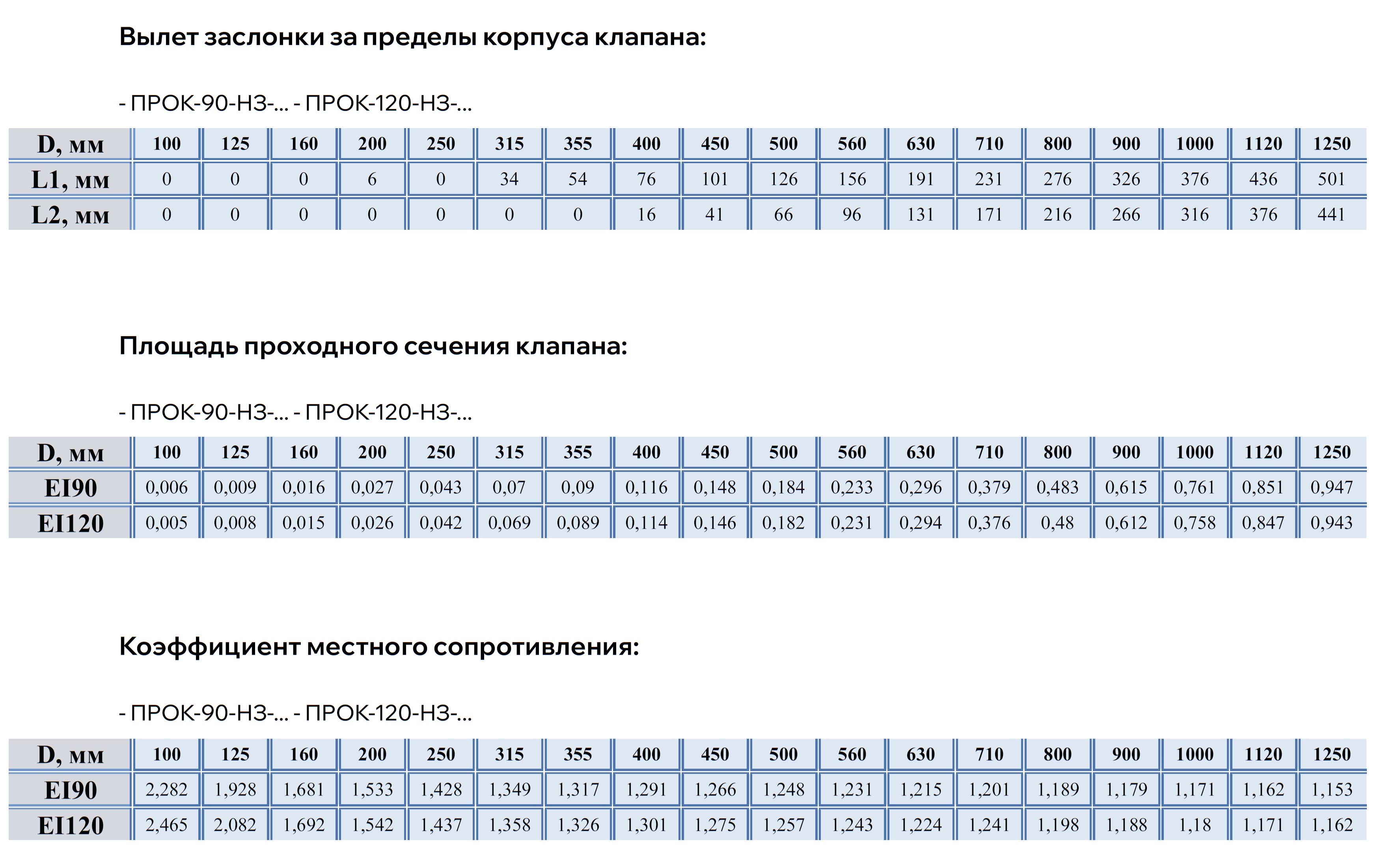 Вылет заслонки за пределы корпуса клапана:

- ПРОК-90-НЗ-... - ПРОК-120-НЗ-...

| D, мм | 100 | 125 | 160 | 200 | 250 | 315 | 355 | 400 | 450 | 500 | 560 | 630 | 710 | 800 | 900 | 1000 | 1120 | 1250 |
|---|---|---|---|---|---|---|---|---|---|---|---|---|---|---|---|---|---|---|
| L1, мм | 0 | 0 | 0 | 6 | 0 | 34 | 54 | 76 | 101 | 126 | 156 | 191 | 231 | 276 | 326 | 376 | 436 | 501 |
| L2, мм | 0 | 0 | 0 | 0 | 0 | 0 | 0 | 16 | 41 | 66 | 96 | 131 | 171 | 216 | 266 | 316 | 376 | 441 |

Площадь проходного сечения клапана:

- ПРОК-90-НЗ-... - ПРОК-120-НЗ-...

| D, мм | 100 | 125 | 160 | 200 | 250 | 315 | 355 | 400 | 450 | 500 | 560 | 630 | 710 | 800 | 900 | 1000 | 1120 | 1250 |
|---|---|---|---|---|---|---|---|---|---|---|---|---|---|---|---|---|---|---|
| EI90 | 0,006 | 0,009 | 0,016 | 0,027 | 0,043 | 0,07 | 0,09 | 0,116 | 0,148 | 0,184 | 0,233 | 0,296 | 0,379 | 0,483 | 0,615 | 0,761 | 0,851 | 0,947 |
| EI120 | 0,005 | 0,008 | 0,015 | 0,026 | 0,042 | 0,069 | 0,089 | 0,114 | 0,146 | 0,182 | 0,231 | 0,294 | 0,376 | 0,48 | 0,612 | 0,758 | 0,847 | 0,943 |

Коэффициент местного сопротивления:

- ПРОК-90-НЗ-... - ПРОК-120-НЗ-...

| D, мм | 100 | 125 | 160 | 200 | 250 | 315 | 355 | 400 | 450 | 500 | 560 | 630 | 710 | 800 | 900 | 1000 | 1120 | 1250 |
|---|---|---|---|---|---|---|---|---|---|---|---|---|---|---|---|---|---|---|
| EI90 | 2,282 | 1,928 | 1,681 | 1,533 | 1,428 | 1,349 | 1,317 | 1,291 | 1,266 | 1,248 | 1,231 | 1,215 | 1,201 | 1,189 | 1,179 | 1,171 | 1,162 | 1,153 |
| EI120 | 2,465 | 2,082 | 1,692 | 1,542 | 1,437 | 1,358 | 1,326 | 1,301 | 1,275 | 1,257 | 1,243 | 1,224 | 1,241 | 1,198 | 1,188 | 1,18 | 1,171 | 1,162 |